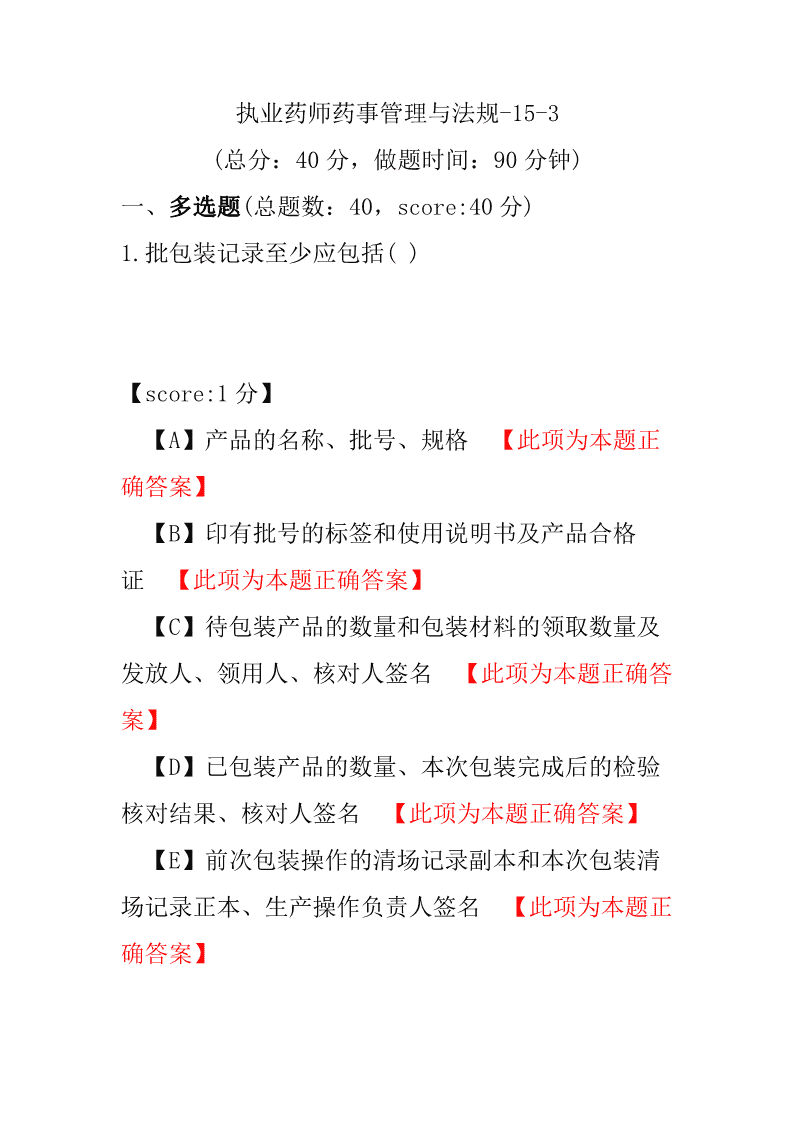 执业药师药事管理与法规-15-3

（总分：40 分，做题时间：90 分钟）

一、多选题(总题数：40，score:40 分)

1.批包装记录至少应包括( )

【score:1 分】

【A】产品的名称、批号、规格 【此项为本题正确答案】

【B】印有批号的标签和使用说明书及产品合格证 【此项为本题正确答案】

【C】待包装产品的数量和包装材料的领取数量及发放人、领用人、核对人签名 【此项为本题正确答案】

【D】已包装产品的数量、本次包装完成后的检验核对结果、核对人签名 【此项为本题正确答案】

【E】前次包装操作的清场记录副本和本次包装清场记录正本、生产操作负责人签名 【此项为本题正确答案】